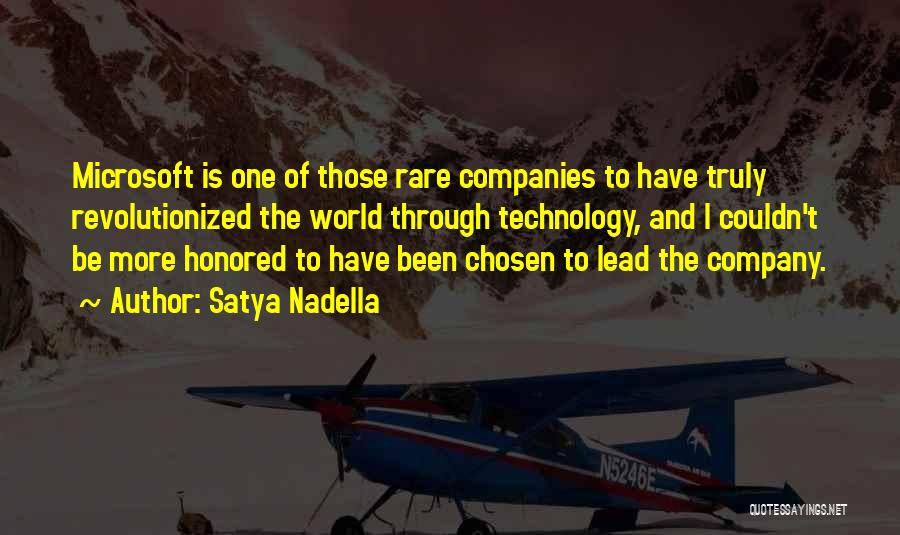 Microsoft is one of those rare companies to have truly revolutionized the world through technology, and I couldn't be more honored to have been chosen to lead the company.

~ Author: Satya Nadella

N5246E

QUOTESSAYINGS.NET